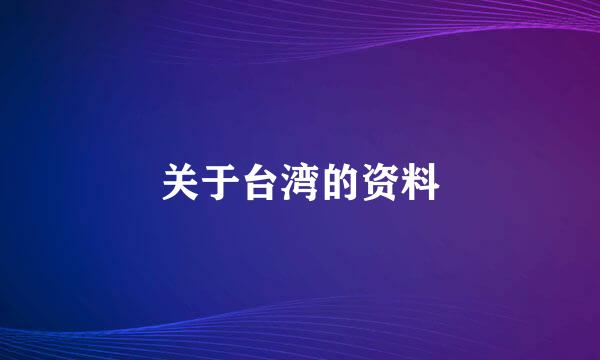 关于台湾的资料